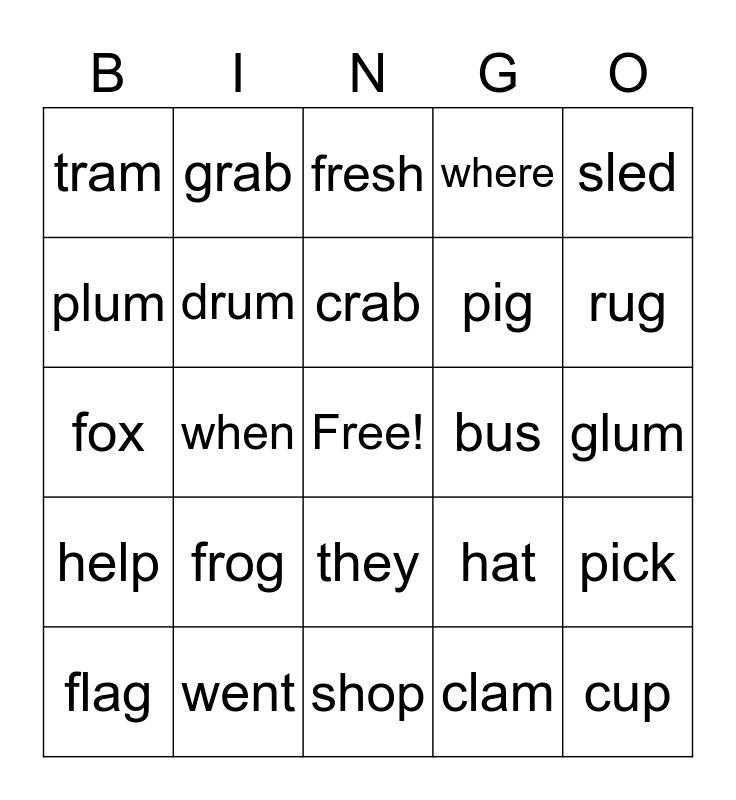 | B | I | N | G | O |
|---|---|---|---|---|
| tram | grab | fresh | where | sled |
| plum | drum | crab | pig | rug |
| fox | when | Free! | bus | glum |
| help | frog | they | hat | pick |
| flag | went | shop | clam | cup |